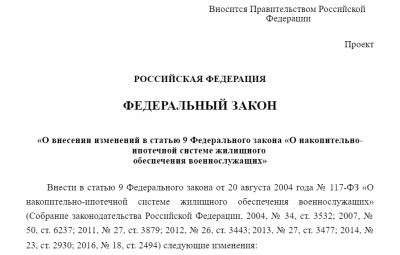 Вносится Правительством Российской Федерации

Проект

РОССИЙСКАЯ ФЕДЕРАЦИЯ

ФЕДЕРАЛЬНЫЙ ЗАКОН

«О внесении изменений в статью 9 Федерального закона «О накопительно-ипотечной системе жилищного обеспечения военнослужащих»

Внести в статью 9 Федерального закона от 20 августа 2004 года № 117-ФЗ «О накопительно-ипотечной системе жилищного обеспечения военнослужащих» (Собрание законодательства Российской Федерации, 2004, № 34, ст. 3532; 2007, № 50, ст. 6237; 2011, № 27, ст. 3879; 2012, № 26, ст. 3443; 2013, № 27, ст. 3477; 2014, № 23, ст. 2930; 2016, № 18, ст. 2494) следующие изменения: